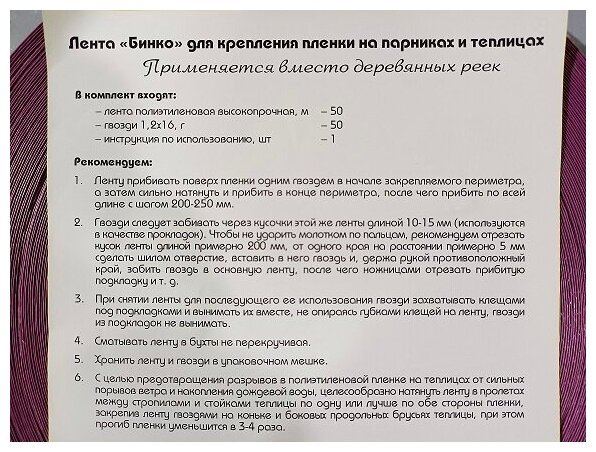 Лента «Бинко» для крепления пленки на парниках и теплицах
Применяется вместо деревянных реек

В комплект входят:
– лента полиэтиленовая высокопрочная, м – 50
– гвозди 1,2х16, г – 50
– инструкция по использованию, шт – 1

Рекомендуем:

1. Ленту прибивать поверх пленки одним гвоздем в начале закрепляемого периметра, а затем сильно натянуть и прибить в конце периметра, после чего прибить по всей длине с шагом 200-250 мм.

2. Гвозди следует забивать через кусочки этой же ленты длиной 10-15 мм (используются в качестве прокладок). Чтобы не ударить молотком по пальцам, рекомендуем отрезать кусок ленты длиной примерно 200 мм, от одного края на расстоянии примерно 5 мм сделать шилом отверстие, вставить в него гвоздь и, держа рукой противоположный край, забить гвоздь в основную ленту, после чего ножницами отрезать прибитую подкладку и т. д.

3. При снятии ленты для последующего ее использования гвозди захватывать клещами под подкладками и вынимать их вместе, не опираясь губками клещей на ленту, гвозди из подкладок не вынимать.

4. Сматывать ленту в бухты не перекручивая.

5. Хранить ленту и гвозди в упаковочном мешке.

6. С целью предотвращения разрывов в полиэтиленовой пленке на теплицах от сильных порывов ветра и накопления дождевой воды, целесообразно натянуть ленту в пролетах между стропилами и стойками теплицы по одну или лучше по обе стороны пленки, закрепив ленту гвоздями на коньке и боковых продольных брусьях теплицы, при этом прогиб пленки уменьшится в 3-4 раза.